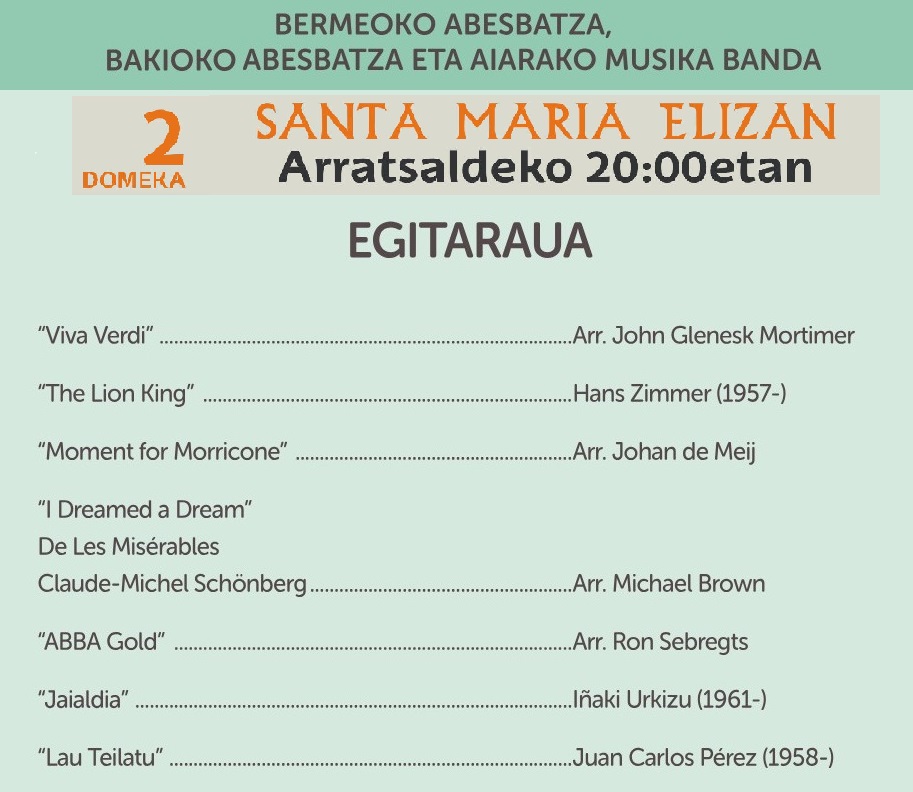 BERMEOKO ABESBATZA,
BAKIOKO ABESBATZA ETA AIARAKO MUSIKA BANDA

2
DOMEKA

SANTA MARIA ELIZAN
Arratsaldeko 20:00etan

EGITARAUA

"Viva Verdi" Arr. John Glenesk Mortimer

"The Lion King" Hans Zimmer (1957-)

"Moment for Morricone" Arr. Johan de Meij

"I Dreamed a Dream"
De Les Misérables
Claude-Michel Schönberg Arr. Michael Brown

"ABBA Gold" Arr. Ron Sebregts

"Jaialdia" Iñaki Urkizu (1961-)

"Lau Teilatu" Juan Carlos Pérez (1958-)